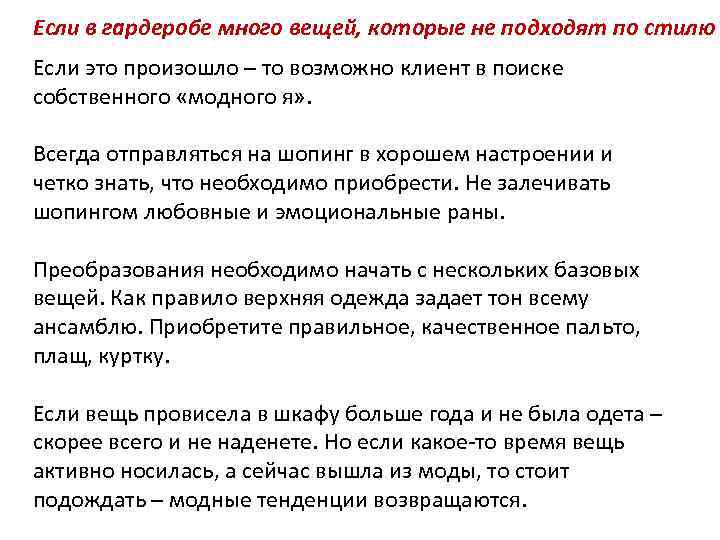 Если в гардеробе много вещей, которые не подходят по стилю

Если это произошло – то возможно клиент в поиске собственного «модного я».

Всегда отправляться на шопинг в хорошем настроении и четко знать, что необходимо приобрести. Не залечивать шопингом любовные и эмоциональные раны.

Преобразования необходимо начать с нескольких базовых вещей. Как правило верхняя одежда задает тон всему ансамблю. Приобретите правильное, качественное пальто, плащ, куртку.

Если вещь провисела в шкафу больше года и не была одета – скорее всего и не наденете. Но если какое-то время вещь активно носилась, а сейчас вышла из моды, то стоит подождать – модные тенденции возвращаются.